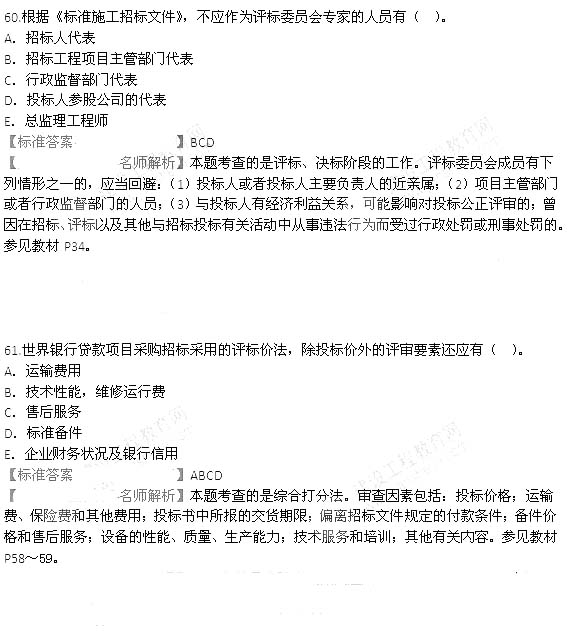 60.根据《标准施工招标文件》，不应作为评标委员会专家的人员有（ ）。
A. 招标人代表
B. 招标工程项目主管部门代表
C. 行政监督部门代表
D. 投标人参股公司的代表
E. 总监理工程师
【标准答案 】BCD
【 名师解析】本题考查的是评标、决标阶段的工作。评标委员会成员有下列情形之一的，应当回避：（1）投标人或者投标人主要负责人的近亲属；（2）项目主管部门或者行政监督部门的人员；（3）与投标人有经济利益关系，可能影响对投标公正评审的；曾因在招标、评标以及其他与招标投标有关活动中从事违法行为而受过行政处罚或刑事处罚的。参见教材 P34。

61.世界银行贷款项目采购招标采用的评标价法，除投标价外的评审要素还应有（ ）。
A. 运输费用
B. 技术性能，维修运行费
C. 售后服务
D. 标准备件
E. 企业财务状况及银行信用
【标准答案 】ABCD
【 名师解析】本题考查的是综合打分法。审查因素包括：投标价格；运输费、保险费和其他费用；投标书中所报的交货期限；偏离招标文件规定的付款条件；备件价格和售后服务；设备的性能、质量、生产能力；技术服务和培训；其他有关内容。参见教材 P58～59。